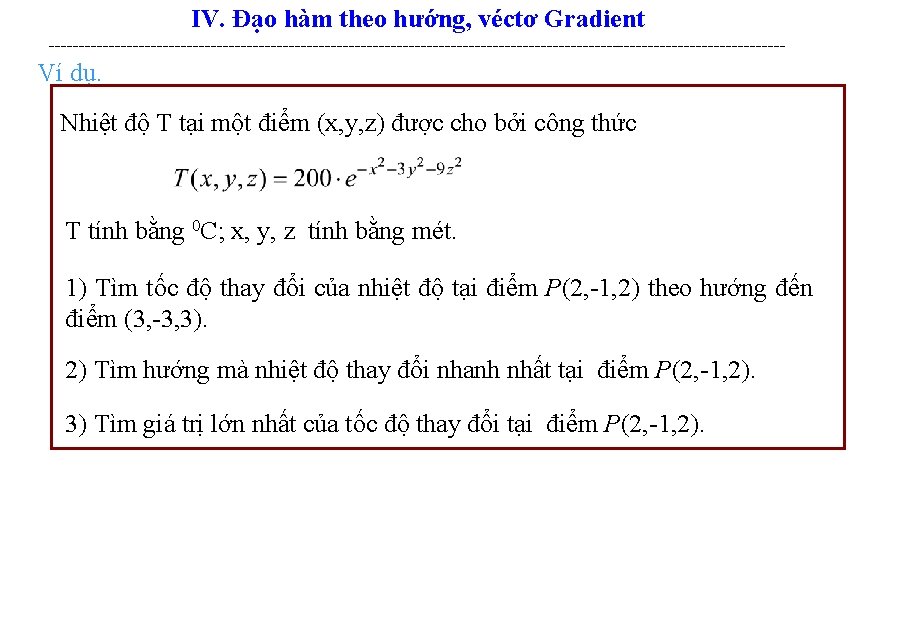 IV. Đạo hàm theo hướng, véctơ Gradient

Ví dụ.

Nhiệt độ T tại một điểm (x,y,z) được cho bởi công thức

$T(x, y, z) = 200 \cdot e^{-x^2-3y^2-9z^2}$

T tính bằng $^0$C; x, y, z tính bằng mét.

1) Tìm tốc độ thay đổi của nhiệt độ tại điểm $P$(2,-1,2) theo hướng đến điểm (3,-3,3).

2) Tìm hướng mà nhiệt độ thay đổi nhanh nhất tại điểm $P$(2,-1,2).

3) Tìm giá trị lớn nhất của tốc độ thay đổi tại điểm $P$(2,-1,2).